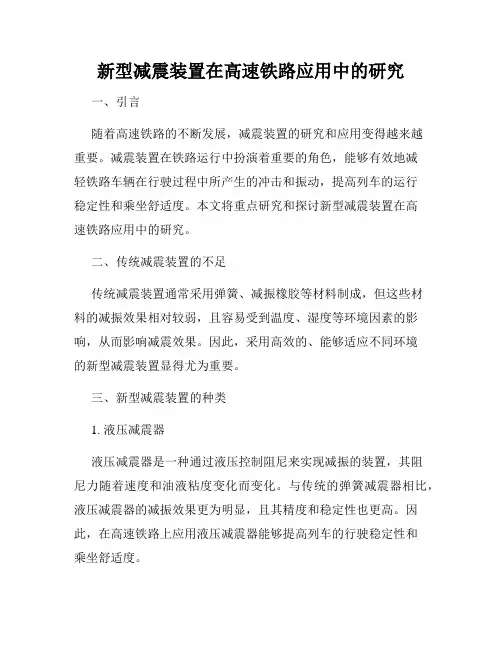 新型减震装置在高速铁路应用中的研究

一、引言

随着高速铁路的不断发展，减震装置的研究和应用变得越来越重要。减震装置在铁路运行中扮演着重要的角色，能够有效地减轻铁路车辆在行驶过程中所产生的冲击和振动，提高列车的运行稳定性和乘坐舒适度。本文将重点研究和探讨新型减震装置在高速铁路应用中的研究。

二、传统减震装置的不足

传统减震装置通常采用弹簧、减振橡胶等材料制成，但这些材料的减振效果相对较弱，且容易受到温度、湿度等环境因素的影响，从而影响减震效果。因此，采用高效的、能够适应不同环境的新型减震装置显得尤为重要。

三、新型减震装置的种类

1. 液压减震器

液压减震器是一种通过液压控制阻尼来实现减振的装置，其阻尼力随着速度和油液粘度变化而变化。与传统的弹簧减震器相比，液压减震器的减振效果更为明显，且其精度和稳定性也更高。因此，在高速铁路上应用液压减震器能够提高列车的行驶稳定性和乘坐舒适度。